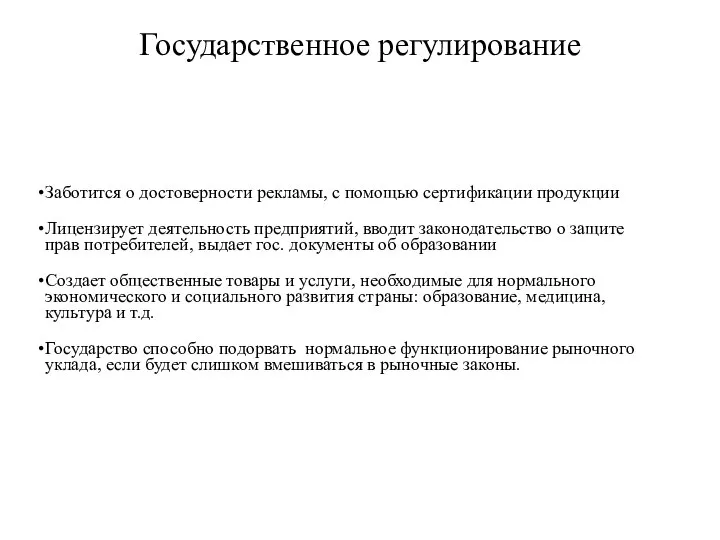 Государственное регулирование

•Заботится о достоверности рекламы, с помощью сертификации продукции

•Лицензирует деятельность предприятий, вводит законодательство о защите прав потребителей, выдает гос. документы об образовании

•Создает общественные товары и услуги, необходимые для нормального экономического и социального развития страны: образование, медицина, культура и т.д.

•Государство способно подорвать нормальное функционирование рыночного уклада, если будет слишком вмешиваться в рыночные законы.